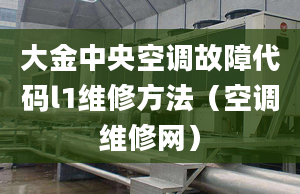 大金中央空调故障代码l1维修方法（空调维修网）